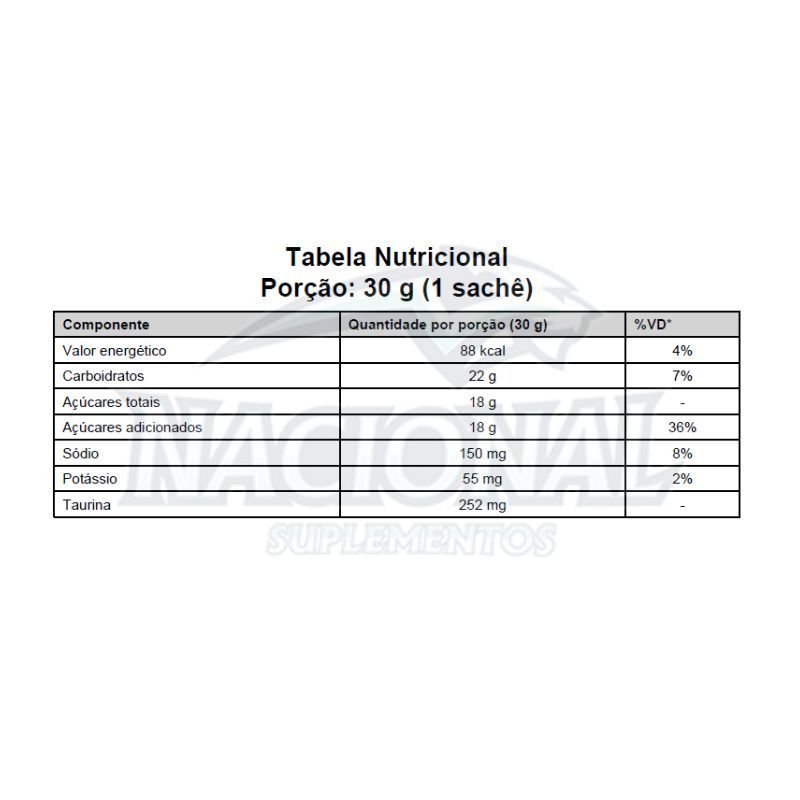 Tabela Nutricional
Porção: 30 g (1 sachê)

| Componente | Quantidade por porção (30 g) | %VD* |
|---|---|---|
| Valor energético | 88 kcal | 4% |
| Carboidratos | 22 g | 7% |
| Açúcares totais | 18 g | - |
| Açúcares adicionados | 18 g | 36% |
| Sódio | 150 mg | 8% |
| Potássio | 55 mg | 2% |
| Taurina | 252 mg | - |

NACIONAL
SUPLEMENTOS